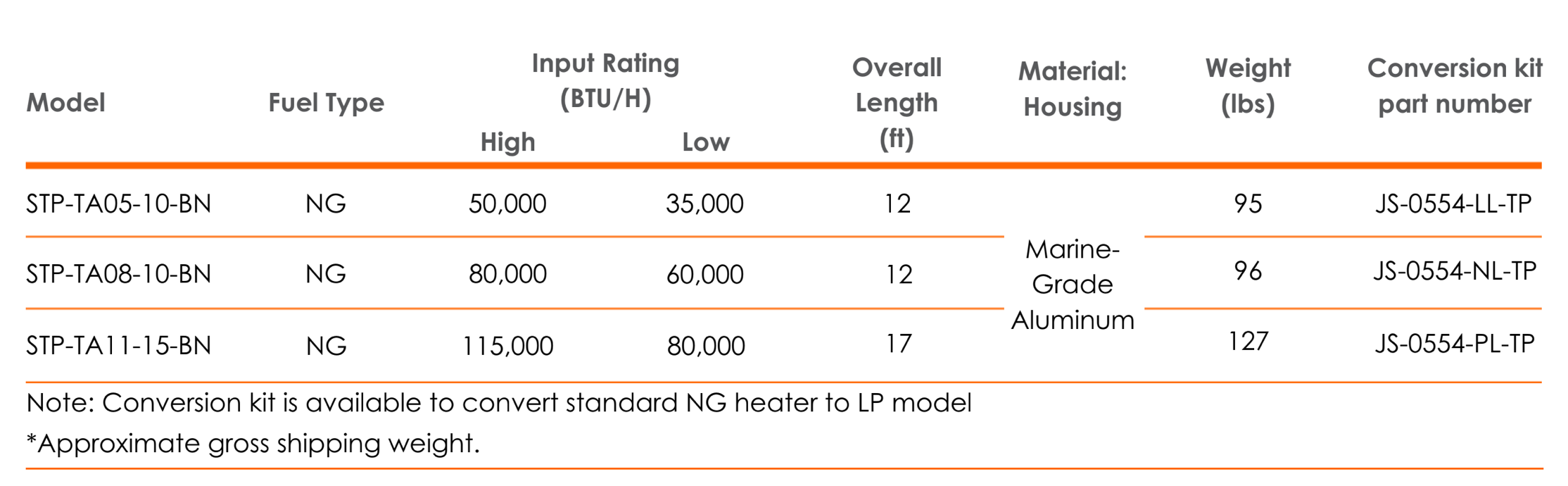 | Model | Fuel Type | Input Rating (BTU/H) High | Input Rating (BTU/H) Low | Overall Length (ft) | Material: Housing | Weight (lbs) | Conversion kit part number |
|---|---|---|---|---|---|---|---|
| STP-TA05-10-BN | NG | 50,000 | 35,000 | 12 | Marine-Grade Aluminum | 95 | JS-0554-LL-TP |
| STP-TA08-10-BN | NG | 80,000 | 60,000 | 12 | | 96 | JS-0554-NL-TP |
| STP-TA11-15-BN | NG | 115,000 | 80,000 | 17 | | 127 | JS-0554-PL-TP |

Note: Conversion kit is available to convert standard NG heater to LP model

*Approximate gross shipping weight.